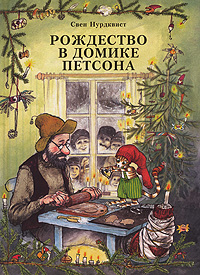 Свен Нурдквист

РОЖДЕСТВО В ДОМИКЕ ПЕТСОНА